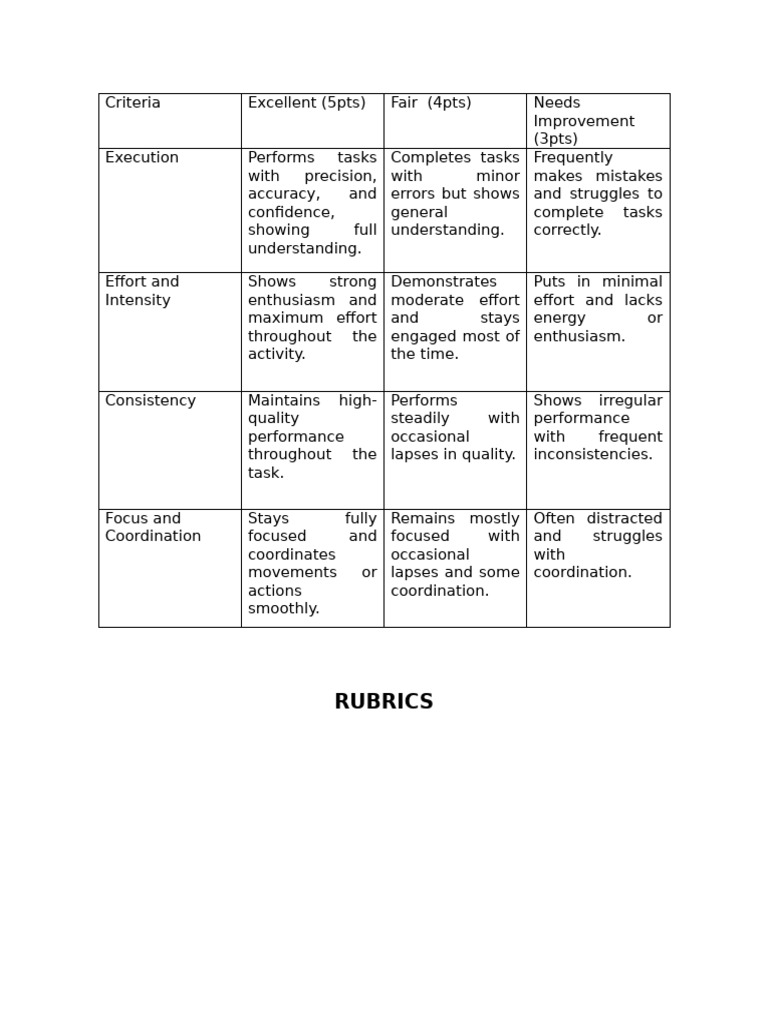 | Criteria | Excellent (5pts) | Fair (4pts) | Needs Improvement (3pts) |
|---|---|---|---|
| Execution | Performs tasks with precision, accuracy, and confidence, showing full understanding. | Completes tasks with minor errors but shows general understanding. | Frequently makes mistakes and struggles to complete tasks correctly. |
| Effort and Intensity | Shows strong enthusiasm and maximum effort throughout the activity. | Demonstrates moderate effort and stays engaged most of the time. | Puts in minimal effort and lacks energy or enthusiasm. |
| Consistency | Maintains high-quality performance throughout the task. | Performs steadily with occasional lapses in quality. | Shows irregular performance with frequent inconsistencies. |
| Focus and Coordination | Stays fully focused and coordinates movements or actions smoothly. | Remains mostly focused with occasional lapses and some coordination. | Often distracted and struggles with coordination. |

RUBRICS